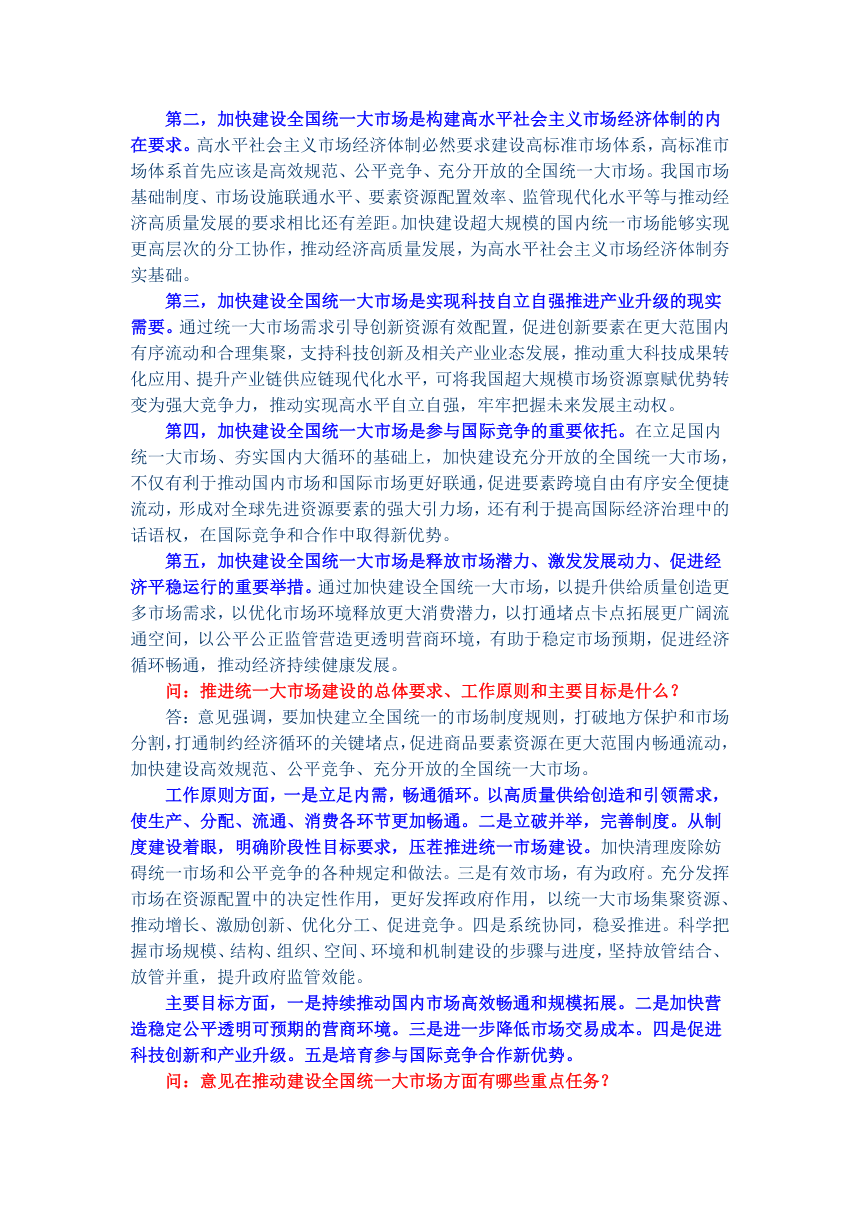 第二，加快建设全国统一大市场是构建高水平社会主义市场经济体制的内在要求。高水平社会主义市场经济体制必然要求建设高标准市场体系，高标准市场体系首先应该是高效规范、公平竞争、充分开放的全国统一大市场。我国市场基础制度、市场设施联通水平、要素资源配置效率、监管现代化水平等与推动经济高质量发展的要求相比还有差距。加快建设超大规模的国内统一市场能够实现更高层次的分工协作，推动经济高质量发展，为高水平社会主义市场经济体制夯实基础。

第三，加快建设全国统一大市场是实现科技自立自强推进产业升级的现实需要。通过统一大市场需求引导创新资源有效配置，促进创新要素在更大范围内有序流动和合理集聚，支持科技创新及相关产业业态发展，推动重大科技成果转化应用、提升产业链供应链现代化水平，可将我国超大规模市场资源禀赋优势转变为强大竞争力，推动实现高水平自立自强，牢牢把握未来发展主动权。

第四，加快建设全国统一大市场是参与国际竞争的重要依托。在立足国内统一大市场、夯实国内大循环的基础上，加快建设充分开放的全国统一大市场，不仅有利于推动国内市场和国际市场更好联通，促进要素跨境自由有序安全便捷流动，形成对全球先进资源要素的强大引力场，还有利于提高国际经济治理中的话语权，在国际竞争和合作中取得新优势。

第五，加快建设全国统一大市场是释放市场潜力、激发发展动力、促进经济平稳运行的重要举措。通过加快建设全国统一大市场，以提升供给质量创造更多市场需求，以优化市场环境释放更大消费潜力，以打通堵点卡点拓展更广阔流通空间，以公平公正监管营造更透明营商环境，有助于稳定市场预期，促进经济循环畅通，推动经济持续健康发展。

问：推进统一大市场建设的总体要求、工作原则和主要目标是什么？

答：意见强调，要加快建立全国统一的市场制度规则，打破地方保护和市场分割，打通制约经济循环的关键堵点，促进商品要素资源在更大范围内畅通流动，加快建设高效规范、公平竞争、充分开放的全国统一大市场。

工作原则方面，一是立足内需，畅通循环。以高质量供给创造和引领需求，使生产、分配、流通、消费各环节更加畅通。二是立破并举，完善制度。从制度建设着眼，明确阶段性目标要求，压茬推进统一市场建设。加快清理废除妨碍统一市场和公平竞争的各种规定和做法。三是有效市场，有为政府。充分发挥市场在资源配置中的决定性作用，更好发挥政府作用，以统一大市场集聚资源、推动增长、激励创新、优化分工、促进竞争。四是系统协同，稳妥推进。科学把握市场规模、结构、组织、空间、环境和机制建设的步骤与进度，坚持放管结合、放管并重，提升政府监管效能。

主要目标方面，一是持续推动国内市场高效畅通和规模拓展。二是加快营造稳定公平透明可预期的营商环境。三是进一步降低市场交易成本。四是促进科技创新和产业升级。五是培育参与国际竞争合作新优势。

问：意见在推动建设全国统一大市场方面有哪些重点任务？